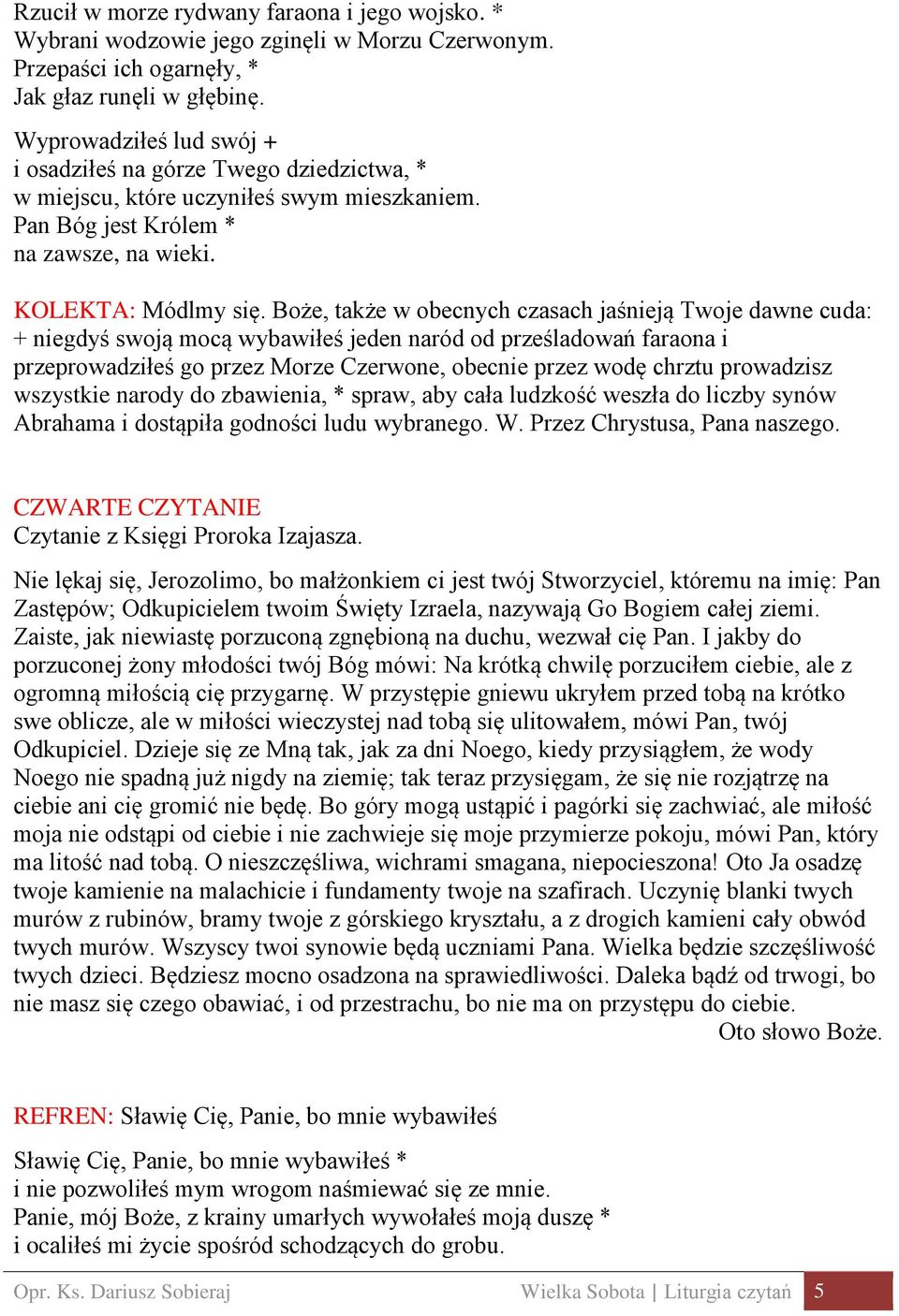 Rzucił w morze rydwany faraona i jego wojsko. *
Wybrani wodzowie jego zginęli w Morzu Czerwonym.
Przepaści ich ogarnęły, *
Jak głaz runęli w głębinę.

Wyprowadziłeś lud swój +
i osadziłeś na górze Twego dziedzictwa, *
w miejscu, które uczyniłeś swym mieszkaniem.
Pan Bóg jest Królem *
na zawsze, na wieki.

KOLEKTA: Módlmy się. Boże, także w obecnych czasach jaśnieją Twoje dawne cuda: + niegdyś swoją mocą wybawiłeś jeden naród od prześladowań faraona i przeprowadziłeś go przez Morze Czerwone, obecnie przez wodę chrztu prowadzisz wszystkie narody do zbawienia, * spraw, aby cała ludzkość weszła do liczby synów Abrahama i dostąpiła godności ludu wybranego. W. Przez Chrystusa, Pana naszego.

CZWARTE CZYTANIE
Czytanie z Księgi Proroka Izajasza.

Nie lękaj się, Jerozolimo, bo małżonkiem ci jest twój Stworzyciel, któremu na imię: Pan Zastępów; Odkupicielem twoim Święty Izraela, nazywają Go Bogiem całej ziemi. Zaiste, jak niewiastę porzuconą zgnębioną na duchu, wezwał cię Pan. I jakby do porzuconej żony młodości twój Bóg mówi: Na krótką chwilę porzuciłem ciebie, ale z ogromną miłością cię przygarnę. W przystępie gniewu ukryłem przed tobą na krótko swe oblicze, ale w miłości wieczystej nad tobą się ulitowałem, mówi Pan, twój Odkupiciel. Dzieje się ze Mną tak, jak za dni Noego, kiedy przysiągłem, że wody Noego nie spadną już nigdy na ziemię; tak teraz przysięgam, że się nie rozjątrzę na ciebie ani cię gromić nie będę. Bo góry mogą ustąpić i pagórki się zachwiać, ale miłość moja nie odstąpi od ciebie i nie zachwieje się moje przymierze pokoju, mówi Pan, który ma litość nad tobą. O nieszczęśliwa, wichrami smagana, niepocieszona! Oto Ja osadzę twoje kamienie na malachicie i fundamenty twoje na szafirach. Uczynię blanki twych murów z rubinów, bramy twoje z górskiego kryształu, a z drogich kamieni cały obwód twych murów. Wszyscy twoi synowie będą uczniami Pana. Wielka będzie szczęśliwość twych dzieci. Będziesz mocno osadzona na sprawiedliwości. Daleka bądź od trwogi, bo nie masz się czego obawiać, i od przestrachu, bo nie ma on przystępu do ciebie.
Oto słowo Boże.

REFREN: Sławię Cię, Panie, bo mnie wybawiłeś

Sławię Cię, Panie, bo mnie wybawiłeś *
i nie pozwoliłeś mym wrogom naśmiewać się ze mnie.
Panie, mój Boże, z krainy umarłych wywołałeś moją duszę *
i ocaliłeś mi życie spośród schodzących do grobu.

Opr. Ks. Dariusz Sobieraj Wielka Sobota | Liturgia czytań 5